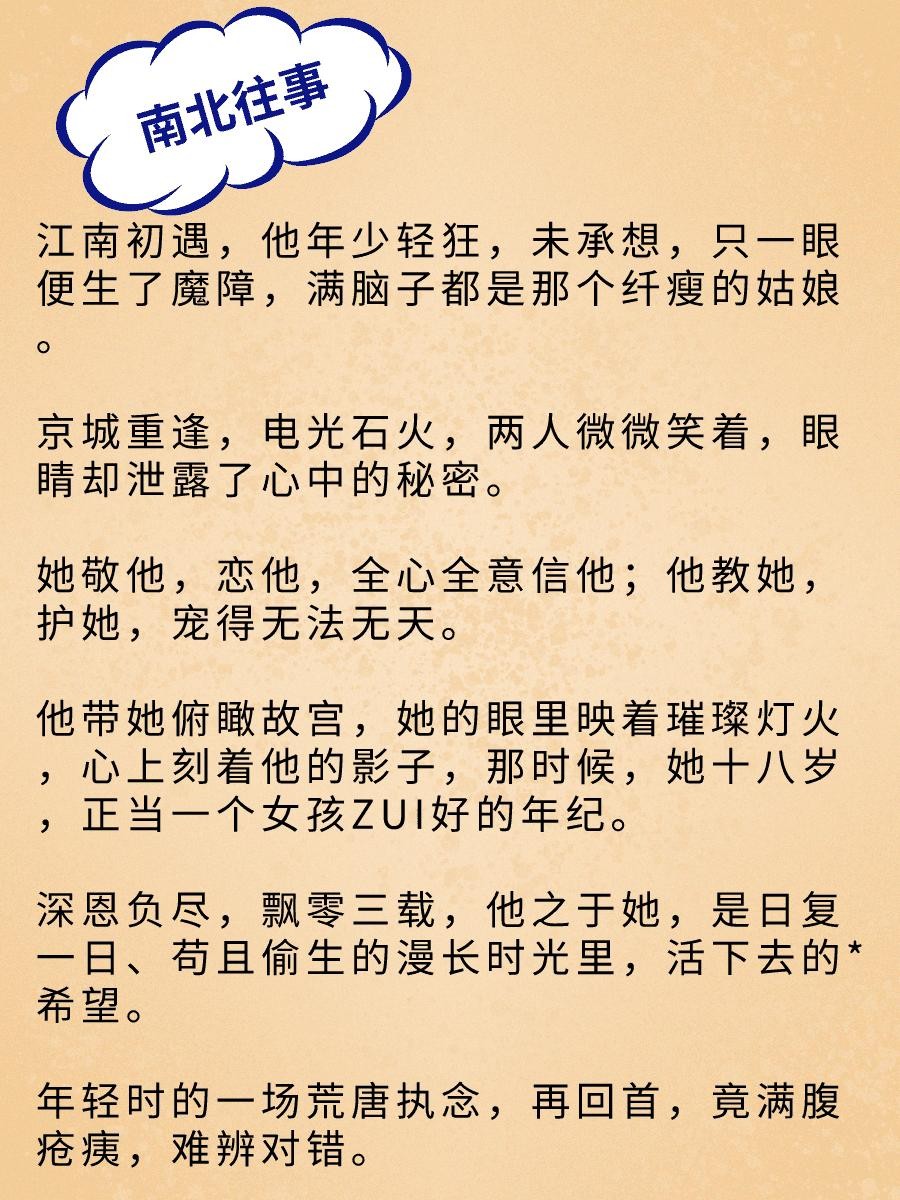 南北往事

江南初遇，他年少轻狂，未承想，只一眼便生了魔障，满脑子都是那个纤瘦的姑娘。

京城重逢，电光石火，两人微微笑着，眼睛却泄露了心中的秘密。

她敬他，恋他，全心全意信他；他教她，护她，宠得无法无天。

他带她俯瞰故宫，她的眼里映着璀璨灯火，心上刻着他的影子，那时候，她十八岁，正当一个女孩ZUI好的年纪。

深恩负尽，飘零三载，他之于她，是日复一日、苟且偷生的漫长时光里，活下去的*希望。

年轻时的一场荒唐执念，再回首，竟满腹疮痍，难辨对错。